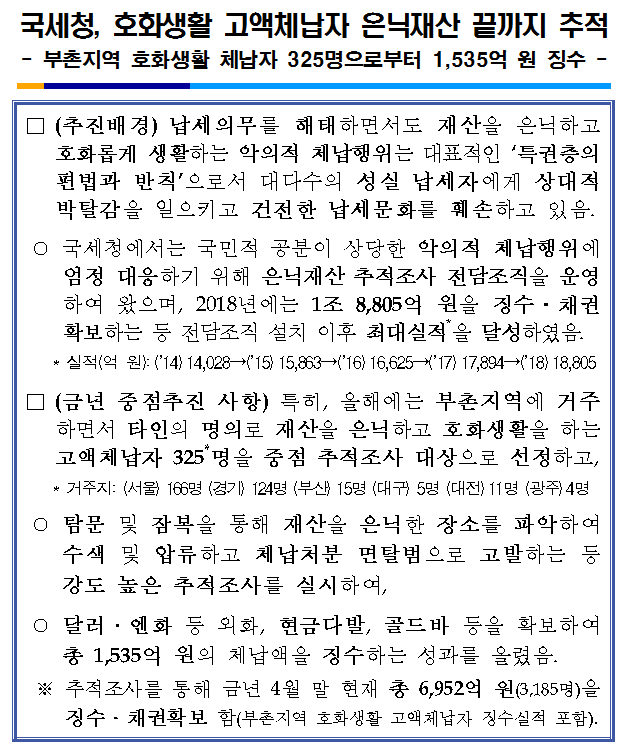 국세청, 호화생활 고액체납자 은닉재산 끝까지 추적

- 부촌지역 호화생활 체납자 325명으로부터 1,535억 원 징수 -

□ (추진배경) 납세의무를 해태하면서도 재산을 은닉하고 호화롭게 생활하는 악의적 체납행위는 대표적인 '특권층의 편법과 반칙'으로서 대다수의 성실 납세자에게 상대적 박탈감을 일으키고 건전한 납세문화를 훼손하고 있음.

○ 국세청에서는 국민적 공분이 상당한 악의적 체납행위에 엄정 대응하기 위해 은닉재산 추적조사 전담조직을 운영하여 왔으며, 2018년에는 1조 8,805억 원을 징수·채권 확보하는 등 전담조직 설치 이후 최대실적*을 달성하였음.

* 실적(억 원): ('14) 14,028→('15) 15,863→('16) 16,625→('17) 17,894→('18) 18,805

□ (금년 중점추진 사항) 특히, 올해에는 부촌지역에 거주하면서 타인의 명의로 재산을 은닉하고 호화생활을 하는 고액체납자 325*명을 중점 추적조사 대상으로 선정하고,

* 거주지: (서울) 166명 (경기) 124명 (부산) 15명 (대구) 5명 (대전) 11명 (광주) 4명

○ 탐문 및 잠복을 통해 재산을 은닉한 장소를 파악하여 수색 및 압류하고 체납처분 면탈범으로 고발하는 등 강도 높은 추적조사를 실시하여,

○ 달러·엔화 등 외화, 현금다발, 골드바 등을 확보하여 총 1,535억 원의 체납액을 징수하는 성과를 올렸음.

※ 추적조사를 통해 금년 4월 말 현재 총 6,952억 원(3,185명)을 징수·채권확보 함(부촌지역 호화생활 고액체납자 징수실적 포함).